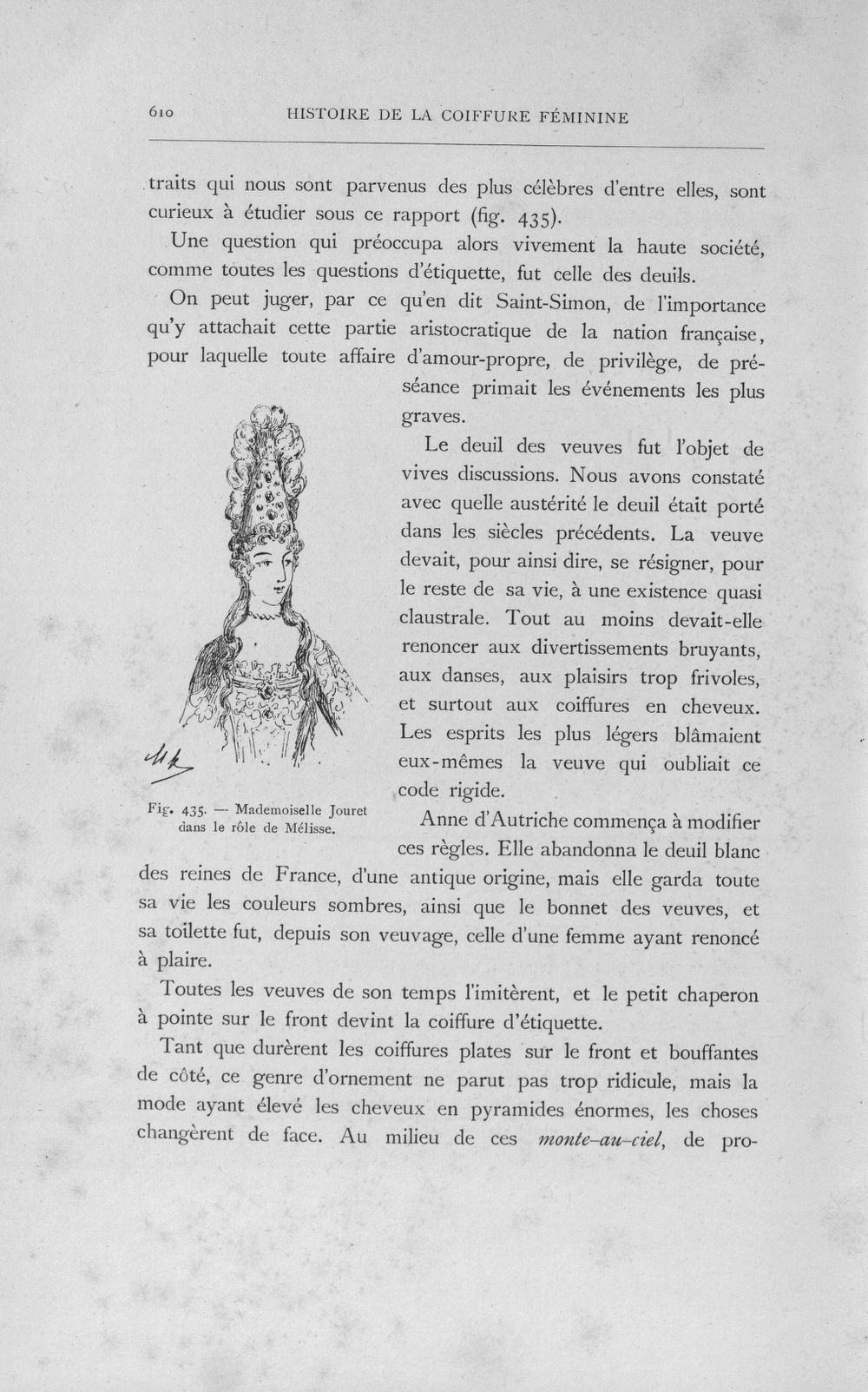 610 HISTOIRE DE LA COIFFURE FÉMININE

traits qui nous sont parvenus des plus célèbres d'entre elles, sont curieux à étudier sous ce rapport (fig. 435).

Une question qui préoccupa alors vivement la haute société, comme toutes les questions d'étiquette, fut celle des deuils.

On peut juger, par ce qu'en dit Saint-Simon, de l'importance qu'y attachait cette partie aristocratique de la nation française, pour laquelle toute affaire d'amour-propre, de privilège, de préséance primait les événements les plus graves.

Le deuil des veuves fut l'objet de vives discussions. Nous avons constaté avec quelle austérité le deuil était porté dans les siècles précédents. La veuve devait, pour ainsi dire, se résigner, pour le reste de sa vie, à une existence quasi claustrale. Tout au moins devait-elle renoncer aux divertissements bruyants, aux danses, aux plaisirs trop frivoles, et surtout aux coiffures en cheveux. Les esprits les plus légers blâmaient eux-mêmes la veuve qui oubliait ce code rigide.

Fig. 435. — Mademoiselle Jouret dans le rôle de Mélisse.

Anne d'Autriche commença à modifier ces règles. Elle abandonna le deuil blanc des reines de France, d'une antique origine, mais elle garda toute sa vie les couleurs sombres, ainsi que le bonnet des veuves, et sa toilette fut, depuis son veuvage, celle d'une femme ayant renoncé à plaire.

Toutes les veuves de son temps l'imitèrent, et le petit chaperon à pointe sur le front devint la coiffure d'étiquette.

Tant que durèrent les coiffures plates sur le front et bouffantes de côté, ce genre d'ornement ne parut pas trop ridicule, mais la mode ayant élevé les cheveux en pyramides énormes, les choses changèrent de face. Au milieu de ces monte-au-ciel, de pro-